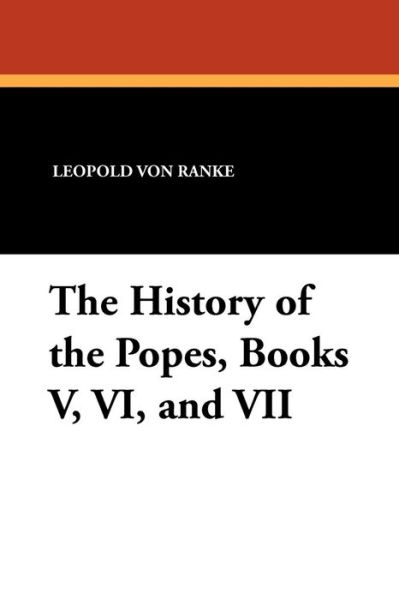 LEOPOLD VON RANKE

The History of the Popes, Books V, VI, and VII